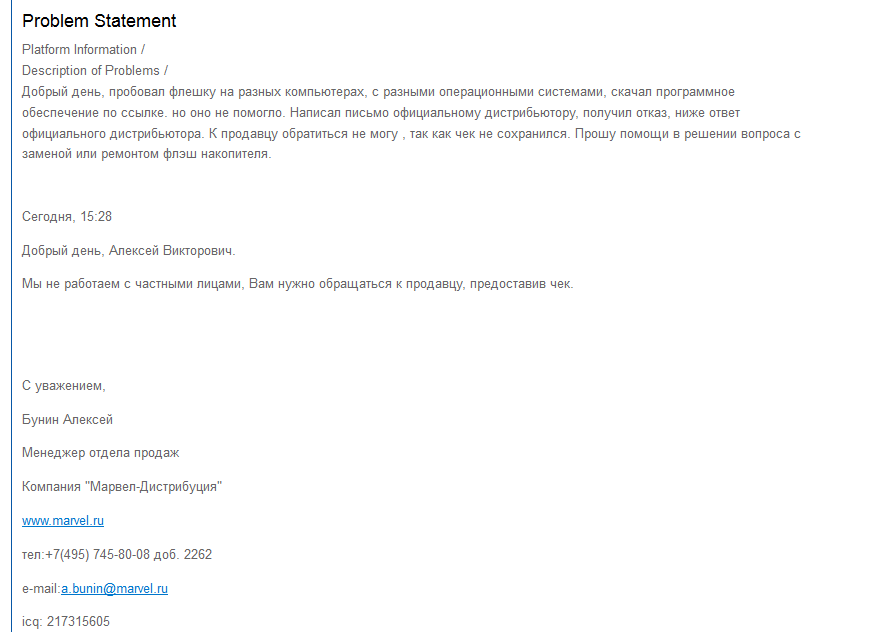 Problem Statement

Platform Information /
Description of Problems /
Добрый день, пробовал флешку на разных компьютерах, с разными операционными системами, скачал программное обеспечение по ссылке. но оно не помогло. Написал письмо официальному дистрибьютору, получил отказ, ниже ответ официального дистрибьютора. К продавцу обратиться не могу , так как чек не сохранился. Прошу помощи в решении вопроса с заменой или ремонтом флэш накопителя.

Сегодня, 15:28

Добрый день, Алексей Викторович.

Мы не работаем с частными лицами, Вам нужно обращаться к продавцу, предоставив чек.

С уважением,

Бунин Алексей

Менеджер отдела продаж

Компания "Марвел-Дистрибуция"

www.marvel.ru

тел:+7(495) 745-80-08 доб. 2262

e-mail:a.bunin@marvel.ru

icq: 217315605